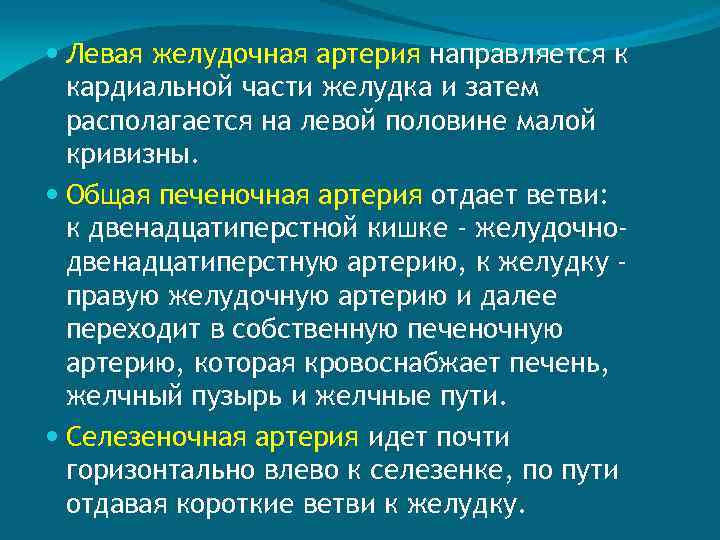 • Левая желудочная артерия направляется к кардиальной части желудка и затем располагается на левой половине малой кривизны.

• Общая печеночная артерия отдает ветви: к двенадцатиперстной кишке - желудочно-двенадцатиперстную артерию, к желудку - правую желудочную артерию и далее переходит в собственную печеночную артерию, которая кровоснабжает печень, желчный пузырь и желчные пути.

• Селезеночная артерия идет почти горизонтально влево к селезенке, по пути отдавая короткие ветви к желудку.